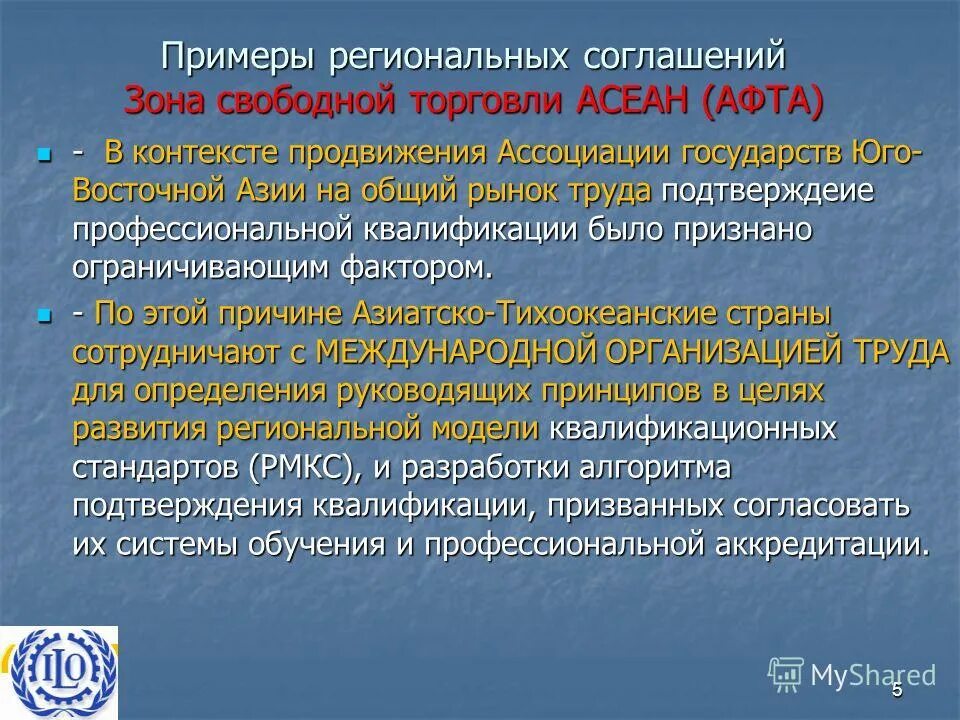 Примеры региональных соглашений
Зона свободной торговли АСЕАН (АФТА)

- В контексте продвижения Ассоциации государств Юго-Восточной Азии на общий рынок труда подтверждеие профессиональной квалификации было признано ограничивающим фактором.

- По этой причине Азиатско-Тихоокеанские страны сотрудничают с МЕЖДУНАРОДНОЙ ОРГАНИЗАЦИЕЙ ТРУДА для определения руководящих принципов в целях развития региональной модели квалификационных стандартов (РМКС), и разработки алгоритма подтверждения квалификации, призванных согласовать их системы обучения и профессиональной аккредитации.

ILO

MyShared

5